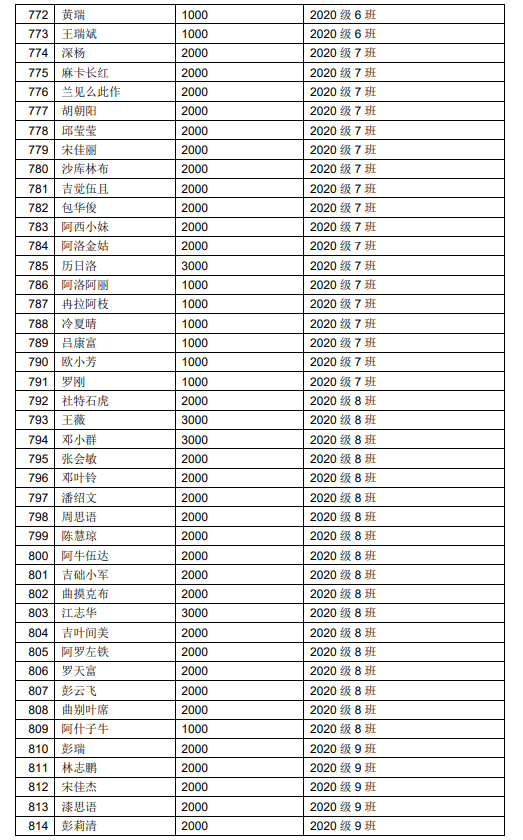 | 772 | 黄瑞 | 1000 | 2020 级 6 班 |
|---|---|---|---|
| 773 | 王瑞斌 | 1000 | 2020 级 6 班 |
| 774 | 深杨 | 2000 | 2020 级 7 班 |
| 775 | 麻卡长红 | 2000 | 2020 级 7 班 |
| 776 | 兰见么此作 | 2000 | 2020 级 7 班 |
| 777 | 胡朝阳 | 2000 | 2020 级 7 班 |
| 778 | 邱莹莹 | 2000 | 2020 级 7 班 |
| 779 | 宋佳丽 | 2000 | 2020 级 7 班 |
| 780 | 沙库林布 | 2000 | 2020 级 7 班 |
| 781 | 吉觉伍且 | 2000 | 2020 级 7 班 |
| 782 | 包华俊 | 2000 | 2020 级 7 班 |
| 783 | 阿西小妹 | 2000 | 2020 级 7 班 |
| 784 | 阿洛金姑 | 2000 | 2020 级 7 班 |
| 785 | 历日洛 | 3000 | 2020 级 7 班 |
| 786 | 阿洛阿丽 | 1000 | 2020 级 7 班 |
| 787 | 冉拉阿枝 | 1000 | 2020 级 7 班 |
| 788 | 冷夏晴 | 1000 | 2020 级 7 班 |
| 789 | 吕康富 | 1000 | 2020 级 7 班 |
| 790 | 欧小芳 | 1000 | 2020 级 7 班 |
| 791 | 罗刚 | 1000 | 2020 级 7 班 |
| 792 | 社特石虎 | 2000 | 2020 级 8 班 |
| 793 | 王薇 | 3000 | 2020 级 8 班 |
| 794 | 邓小群 | 3000 | 2020 级 8 班 |
| 795 | 张会敏 | 2000 | 2020 级 8 班 |
| 796 | 邓叶铃 | 2000 | 2020 级 8 班 |
| 797 | 潘绍文 | 2000 | 2020 级 8 班 |
| 798 | 周思语 | 2000 | 2020 级 8 班 |
| 799 | 陈慧琼 | 2000 | 2020 级 8 班 |
| 800 | 阿牛伍达 | 2000 | 2020 级 8 班 |
| 801 | 吉础小军 | 2000 | 2020 级 8 班 |
| 802 | 曲摸克布 | 2000 | 2020 级 8 班 |
| 803 | 江志华 | 3000 | 2020 级 8 班 |
| 804 | 吉叶间美 | 2000 | 2020 级 8 班 |
| 805 | 阿罗左铁 | 2000 | 2020 级 8 班 |
| 806 | 罗天富 | 2000 | 2020 级 8 班 |
| 807 | 彭云飞 | 2000 | 2020 级 8 班 |
| 808 | 曲别叶席 | 2000 | 2020 级 8 班 |
| 809 | 阿什子牛 | 1000 | 2020 级 8 班 |
| 810 | 彭瑞 | 2000 | 2020 级 9 班 |
| 811 | 林志鹏 | 2000 | 2020 级 9 班 |
| 812 | 宋佳杰 | 2000 | 2020 级 9 班 |
| 813 | 漆思语 | 2000 | 2020 级 9 班 |
| 814 | 彭莉清 | 2000 | 2020 级 9 班 |